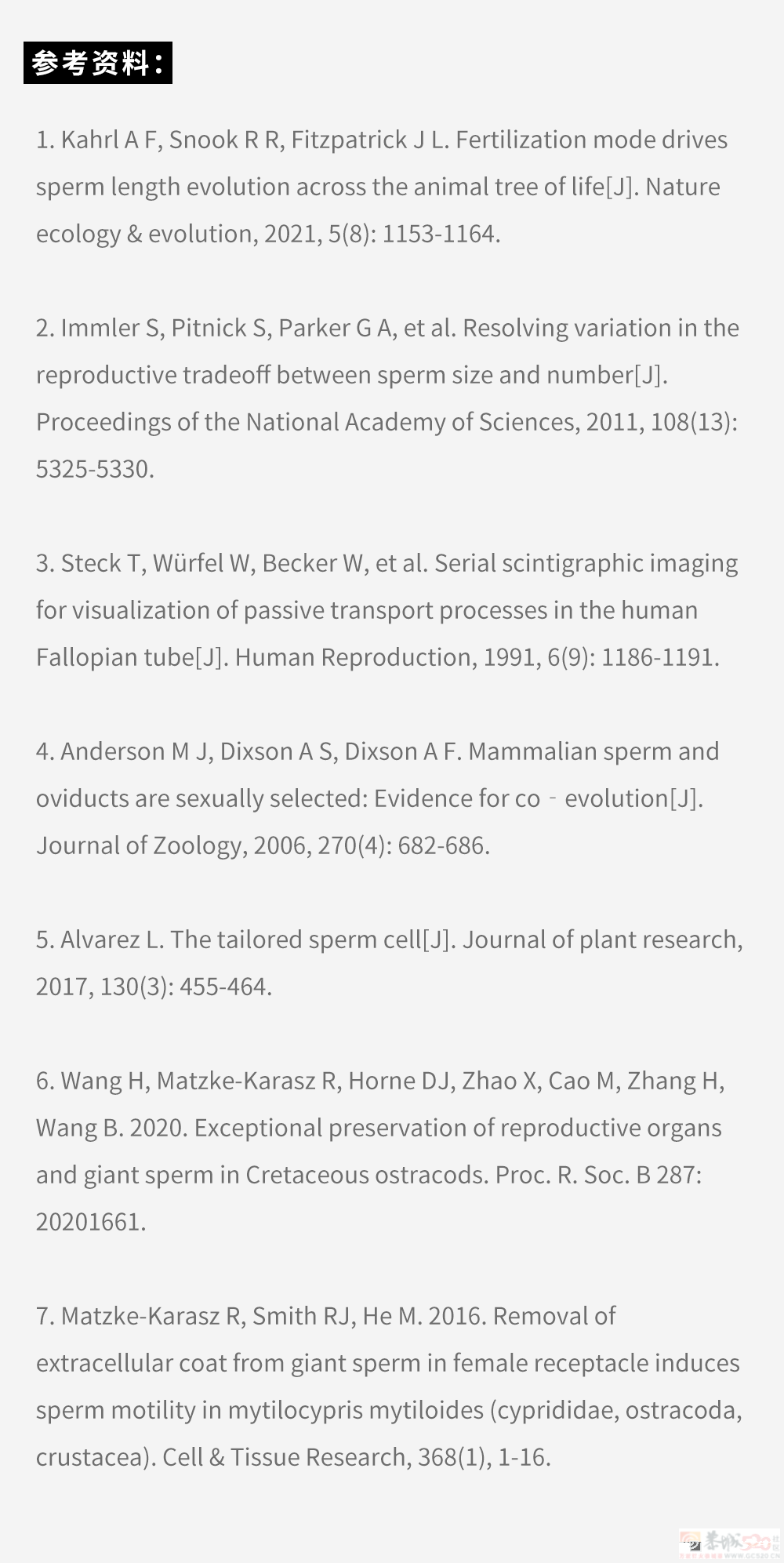 参考资料：

1. Kahrl A F, Snook R R, Fitzpatrick J L. Fertilization mode drives sperm length evolution across the animal tree of life[J]. Nature ecology & evolution, 2021, 5(8): 1153-1164.

2. Immler S, Pitnick S, Parker G A, et al. Resolving variation in the reproductive tradeoff between sperm size and number[J]. Proceedings of the National Academy of Sciences, 2011, 108(13): 5325-5330.

3. Steck T, Würfel W, Becker W, et al. Serial scintigraphic imaging for visualization of passive transport processes in the human Fallopian tube[J]. Human Reproduction, 1991, 6(9): 1186-1191.

4. Anderson M J, Dixson A S, Dixson A F. Mammalian sperm and oviducts are sexually selected: Evidence for co‐evolution[J]. Journal of Zoology, 2006, 270(4): 682-686.

5. Alvarez L. The tailored sperm cell[J]. Journal of plant research, 2017, 130(3): 455-464.

6. Wang H, Matzke-Karasz R, Horne DJ, Zhao X, Cao M, Zhang H, Wang B. 2020. Exceptional preservation of reproductive organs and giant sperm in Cretaceous ostracods. Proc. R. Soc. B 287: 20201661.

7. Matzke-Karasz R, Smith RJ, He M. 2016. Removal of extracellular coat from giant sperm in female receptacle induces sperm motility in mytilocypris mytiloides (cyprididae, ostracoda, crustacea). Cell & Tissue Research, 368(1), 1-16.

恭城520